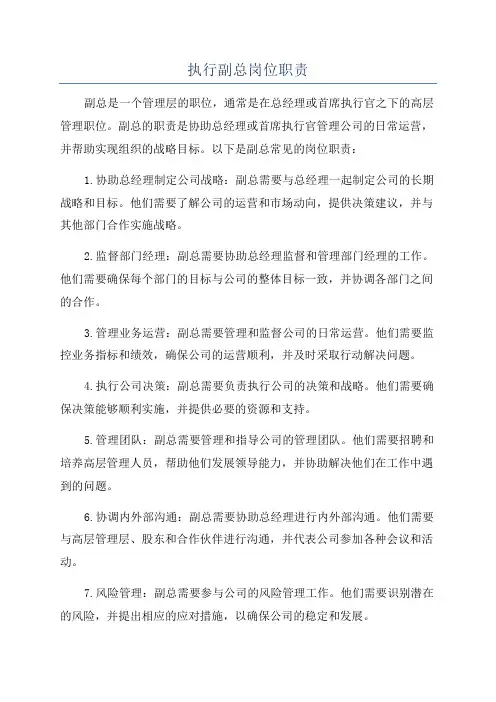 执行副总岗位职责

副总是一个管理层的职位，通常是在总经理或首席执行官之下的高层管理职位。副总的职责是协助总经理或首席执行官管理公司的日常运营，并帮助实现组织的战略目标。以下是副总常见的岗位职责：

1.协助总经理制定公司战略：副总需要与总经理一起制定公司的长期战略和目标。他们需要了解公司的运营和市场动向，提供决策建议，并与其他部门合作实施战略。

2.监督部门经理：副总需要协助总经理监督和管理部门经理的工作。他们需要确保每个部门的目标与公司的整体目标一致，并协调各部门之间的合作。

3.管理业务运营：副总需要管理和监督公司的日常运营。他们需要监控业务指标和绩效，确保公司的运营顺利，并及时采取行动解决问题。

4.执行公司决策：副总需要负责执行公司的决策和战略。他们需要确保决策能够顺利实施，并提供必要的资源和支持。

5.管理团队：副总需要管理和指导公司的管理团队。他们需要招聘和培养高层管理人员，帮助他们发展领导能力，并协助解决他们在工作中遇到的问题。

6.协调内外部沟通：副总需要协助总经理进行内外部沟通。他们需要与高层管理层、股东和合作伙伴进行沟通，并代表公司参加各种会议和活动。

7.风险管理：副总需要参与公司的风险管理工作。他们需要识别潜在的风险，并提出相应的应对措施，以确保公司的稳定和发展。